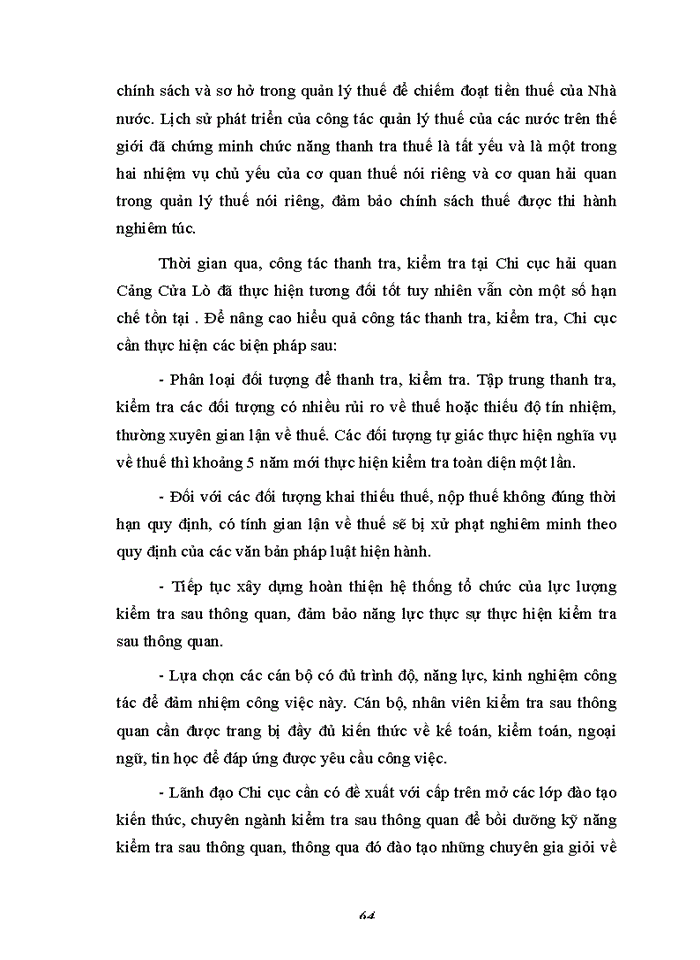 chính sách và sơ hở trong quản lý thuế để chiếm đoạt tiền thuế của Nhà nước. Lịch sử phát triển của công tác quản lý thuế của các nước trên thế giới đã chứng minh chức năng thanh tra thuế là tất yếu và là một trong hai nhiệm vụ chủ yếu của cơ quan thuế nói riêng và cơ quan hải quan trong quản lý thuế nói riêng, đảm bảo chính sách thuế được thi hành nghiêm túc.

Thời gian qua, công tác thanh tra, kiểm tra tại Chi cục hải quan Cảng Cửa Lò đã thực hiện tương đối tốt tuy nhiên vẫn còn một số hạn chế tồn tại . Để nâng cao hiệu quả công tác thanh tra, kiểm tra, Chi cục cần thực hiện các biện pháp sau:

- Phân loại đối tượng để thanh tra, kiểm tra. Tập trung thanh tra, kiểm tra các đối tượng có nhiều rủi ro về thuế hoặc thiếu độ tín nhiệm, thường xuyên gian lận về thuế. Các đối tượng tự giác thực hiện nghĩa vụ về thuế thì khoảng 5 năm mới thực hiện kiểm tra toàn diện một lần.

- Đối với các đối tượng khai thiếu thuế, nộp thuế không đúng thời hạn quy định, có tính gian lận về thuế sẽ bị xử phạt nghiêm minh theo quy định của các văn bản pháp luật hiện hành.

- Tiếp tục xây dựng hoàn thiện hệ thống tổ chức của lực lượng kiểm tra sau thông quan, đảm bảo năng lực thực sự thực hiện kiểm tra sau thông quan.

- Lựa chọn các cán bộ có đủ trình độ, năng lực, kinh nghiệm công tác để đảm nhiệm công việc này. Cán bộ, nhân viên kiểm tra sau thông quan cần được trang bị đầy đủ kiến thức về kế toán, kiểm toán, ngoại ngữ, tin học để đáp ứng được yêu cầu công việc.

- Lãnh đạo Chi cục cần có đề xuất với cấp trên mở các lớp đào tạo kiến thức, chuyên ngành kiểm tra sau thông quan để bồi dưỡng kỹ năng kiểm tra sau thông quan, thông qua đó đào tạo những chuyên gia giỏi về

64